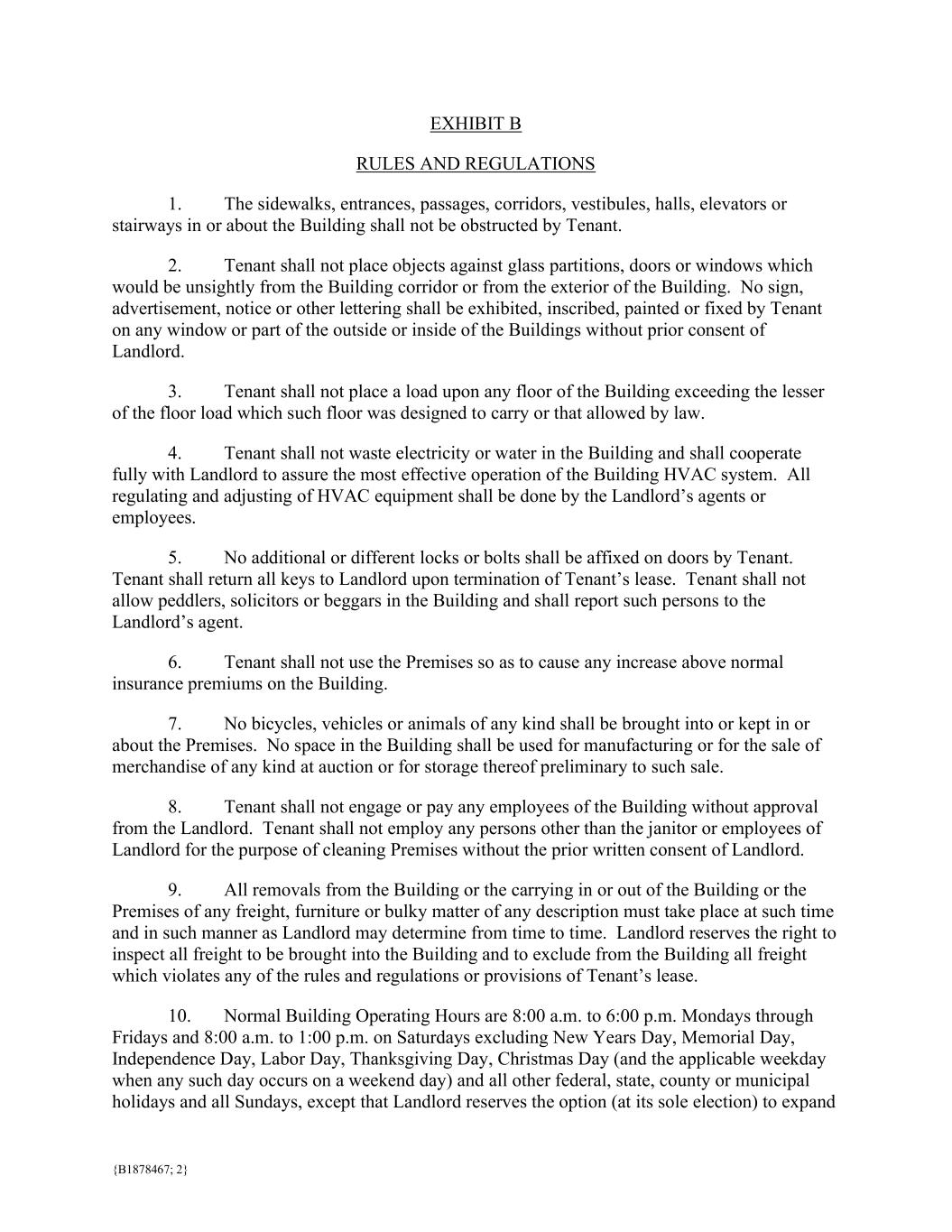 EXHIBIT B

RULES AND REGULATIONS

1. The sidewalks, entrances, passages, corridors, vestibules, halls, elevators or stairways in or about the Building shall not be obstructed by Tenant.

2. Tenant shall not place objects against glass partitions, doors or windows which would be unsightly from the Building corridor or from the exterior of the Building. No sign, advertisement, notice or other lettering shall be exhibited, inscribed, painted or fixed by Tenant on any window or part of the outside or inside of the Buildings without prior consent of Landlord.

3. Tenant shall not place a load upon any floor of the Building exceeding the lesser of the floor load which such floor was designed to carry or that allowed by law.

4. Tenant shall not waste electricity or water in the Building and shall cooperate fully with Landlord to assure the most effective operation of the Building HVAC system. All regulating and adjusting of HVAC equipment shall be done by the Landlord's agents or employees.

5. No additional or different locks or bolts shall be affixed on doors by Tenant. Tenant shall return all keys to Landlord upon termination of Tenant's lease. Tenant shall not allow peddlers, solicitors or beggars in the Building and shall report such persons to the Landlord's agent.

6. Tenant shall not use the Premises so as to cause any increase above normal insurance premiums on the Building.

7. No bicycles, vehicles or animals of any kind shall be brought into or kept in or about the Premises. No space in the Building shall be used for manufacturing or for the sale of merchandise of any kind at auction or for storage thereof preliminary to such sale.

8. Tenant shall not engage or pay any employees of the Building without approval from the Landlord. Tenant shall not employ any persons other than the janitor or employees of Landlord for the purpose of cleaning Premises without the prior written consent of Landlord.

9. All removals from the Building or the carrying in or out of the Building or the Premises of any freight, furniture or bulky matter of any description must take place at such time and in such manner as Landlord may determine from time to time. Landlord reserves the right to inspect all freight to be brought into the Building and to exclude from the Building all freight which violates any of the rules and regulations or provisions of Tenant's lease.

10. Normal Building Operating Hours are 8:00 a.m. to 6:00 p.m. Mondays through Fridays and 8:00 a.m. to 1:00 p.m. on Saturdays excluding New Years Day, Memorial Day, Independence Day, Labor Day, Thanksgiving Day, Christmas Day (and the applicable weekday when any such day occurs on a weekend day) and all other federal, state, county or municipal holidays and all Sundays, except that Landlord reserves the option (at its sole election) to expand

{B1878467; 2}